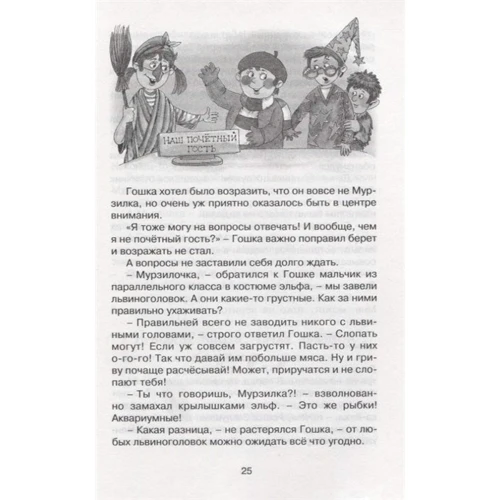 НАШ ПОЧЁТНЫЙ ГОСТЬ

Гошка хотел было возразить, что он вовсе не Мурзилка, но очень уж приятно оказалось быть в центре внимания.

«Я тоже могу на вопросы отвечать! И вообще, чем я не почётный гость?» – Гошка важно поправил берет и возражать не стал.

А вопросы не заставили себя долго ждать.

– Мурзилочка, – обратился к Гошке мальчик из параллельного класса в костюме эльфа, – мы завели львиноголовок. А они какие-то грустные. Как за ними правильно ухаживать?

– Правильней всего не заводить никого с львиными головами, – строго ответил Гошка. – Слопать могут! Если уж совсем загрустят. Пасть-то у них о-го-го! Так что давай им побольше мяса. Ну и гриву почаще расчёсывай! Может, приручатся и не слопают тебя!

– Ты что говоришь, Мурзилка?! – взволнованно замахал крылышками эльф. – Это же рыбки! Аквариумные!

– Какая разница, – не растерялся Гошка, – от любых львиноголовок можно ожидать всё что угодно.

25